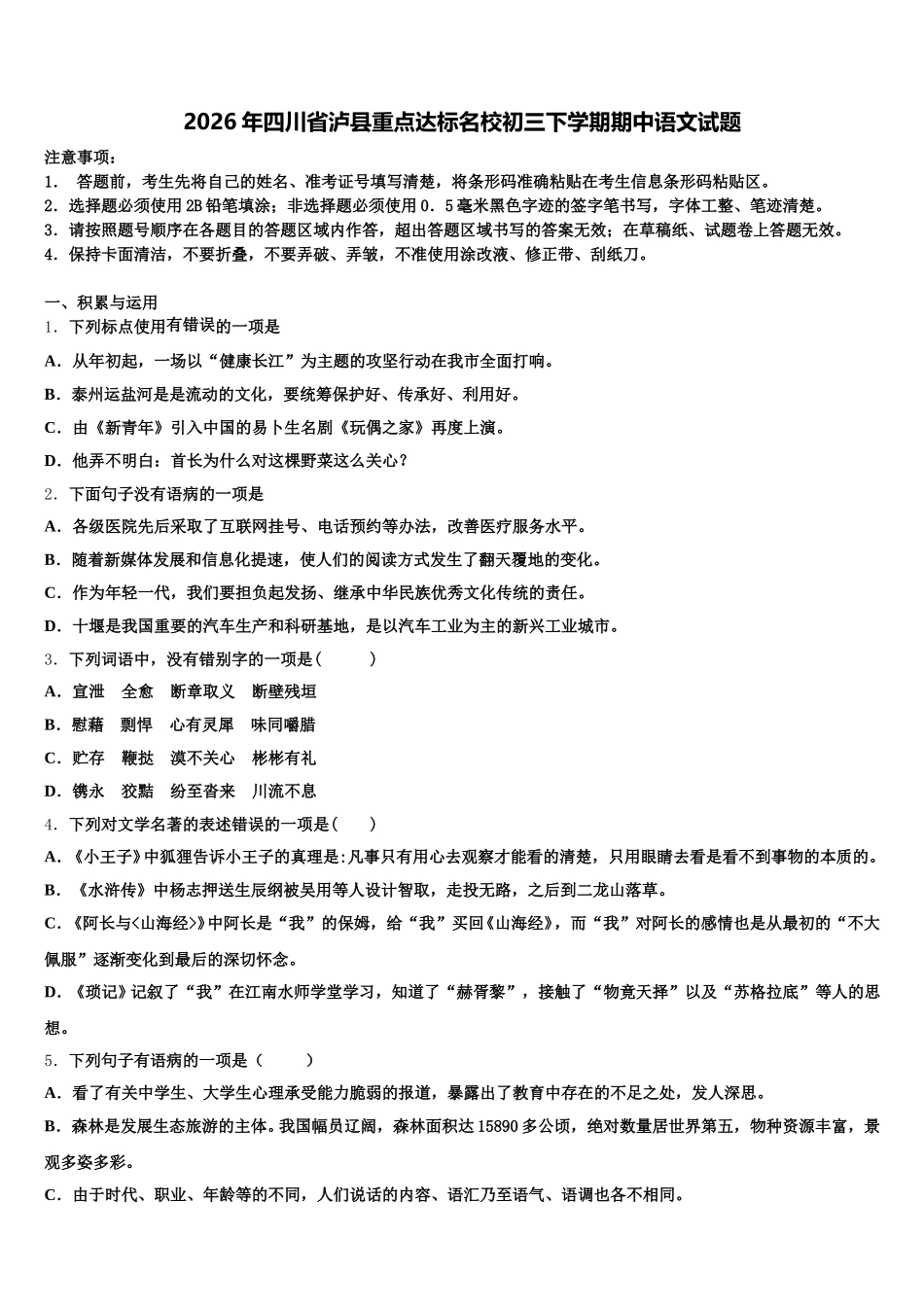 2026年四川省泸县重点达标名校初三下学期期中语文试题

注意事项：

1． 答题前，考生先将自己的姓名、准考证号填写清楚，将条形码准确粘贴在考生信息条形码粘贴区。

2．选择题必须使用2B铅笔填涂；非选择题必须使用0．5毫米黑色字迹的签字笔书写，字体工整、笔迹清楚。

3．请按照题号顺序在各题目的答题区域内作答，超出答题区域书写的答案无效；在草稿纸、试题卷上答题无效。

4．保持卡面清洁，不要折叠，不要弄破、弄皱，不准使用涂改液、修正带、刮纸刀。

一、积累与运用

1．下列标点使用有错误的一项是

A．从年初起，一场以“健康长江”为主题的攻坚行动在我市全面打响。

B．泰州运盐河是是流动的文化，要统筹保护好、传承好、利用好。

C．由《新青年》引入中国的易卜生名剧《玩偶之家》再度上演。

D．他弄不明白：首长为什么对这棵野菜这么关心？

2．下面句子没有语病的一项是

A．各级医院先后采取了互联网挂号、电话预约等办法，改善医疗服务水平。

B．随着新媒体发展和信息化提速，使人们的阅读方式发生了翻天覆地的变化。

C．作为年轻一代，我们要担负起发扬、继承中华民族优秀文化传统的责任。

D．十堰是我国重要的汽车生产和科研基地，是以汽车工业为主的新兴工业城市。

3．下列词语中，没有错别字的一项是（　　）

A．宣泄　全愈　断章取义　断壁残垣

B．慰藉　剽悍　心有灵犀　味同嚼腊

C．贮存　鞭挞　漠不关心　彬彬有礼

D．镌永　狡黠　纷至沓来　川流不息

4．下列对文学名著的表述错误的一项是（　　）

A．《小王子》中狐狸告诉小王子的真理是:凡事只有用心去观察才能看的清楚，只用眼睛去看是看不到事物的本质的。

B．《水浒传》中杨志押送生辰纲被吴用等人设计智取，走投无路，之后到二龙山落草。

C．《阿长与<山海经>》中阿长是“我”的保姆，给“我”买回《山海经》，而“我”对阿长的感情也是从最初的“不大佩服”逐渐变化到最后的深切怀念。

D．《琐记》记叙了“我”在江南水师学堂学习，知道了“赫胥黎”，接触了“物竞天择”以及“苏格拉底”等人的思想。

5．下列句子有语病的一项是（　　）

A．看了有关中学生、大学生心理承受能力脆弱的报道，暴露出了教育中存在的不足之处，发人深思。

B．森林是发展生态旅游的主体。我国幅员辽阔，森林面积达15890多公顷，绝对数量居世界第五，物种资源丰富，景观多姿多彩。

C．由于时代、职业、年龄等的不同，人们说话的内容、语汇乃至语气、语调也各不相同。